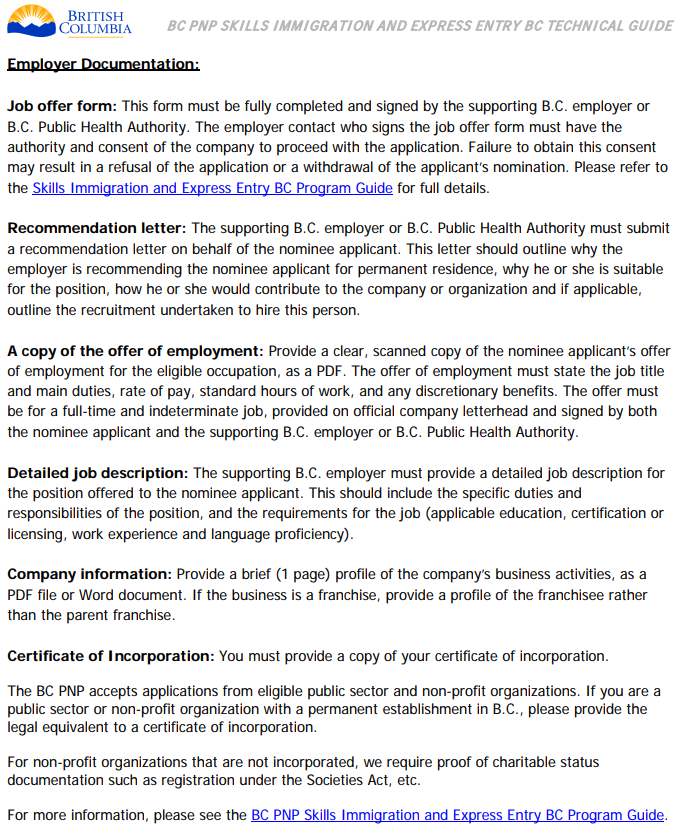 BRITISH COLUMBIA

BC PNP SKILLS IMMIGRATION AND EXPRESS ENTRY BC TECHNICAL GUIDE

Employer Documentation:

Job offer form: This form must be fully completed and signed by the supporting B.C. employer or B.C. Public Health Authority. The employer contact who signs the job offer form must have the authority and consent of the company to proceed with the application. Failure to obtain this consent may result in a refusal of the application or a withdrawal of the applicant's nomination. Please refer to the Skills Immigration and Express Entry BC Program Guide for full details.

Recommendation letter: The supporting B.C. employer or B.C. Public Health Authority must submit a recommendation letter on behalf of the nominee applicant. This letter should outline why the employer is recommending the nominee applicant for permanent residence, why he or she is suitable for the position, how he or she would contribute to the company or organization and if applicable, outline the recruitment undertaken to hire this person.

A copy of the offer of employment: Provide a clear, scanned copy of the nominee applicant's offer of employment for the eligible occupation, as a PDF. The offer of employment must state the job title and main duties, rate of pay, standard hours of work, and any discretionary benefits. The offer must be for a full-time and indeterminate job, provided on official company letterhead and signed by both the nominee applicant and the supporting B.C. employer or B.C. Public Health Authority.

Detailed job description: The supporting B.C. employer must provide a detailed job description for the position offered to the nominee applicant. This should include the specific duties and responsibilities of the position, and the requirements for the job (applicable education, certification or licensing, work experience and language proficiency).

Company information: Provide a brief (1 page) profile of the company's business activities, as a PDF file or Word document. If the business is a franchise, provide a profile of the franchisee rather than the parent franchise.

Certificate of Incorporation: You must provide a copy of your certificate of incorporation.

The BC PNP accepts applications from eligible public sector and non-profit organizations. If you are a public sector or non-profit organization with a permanent establishment in B.C., please provide the legal equivalent to a certificate of incorporation.

For non-profit organizations that are not incorporated, we require proof of charitable status documentation such as registration under the Societies Act, etc.

For more information, please see the BC PNP Skills Immigration and Express Entry BC Program Guide.